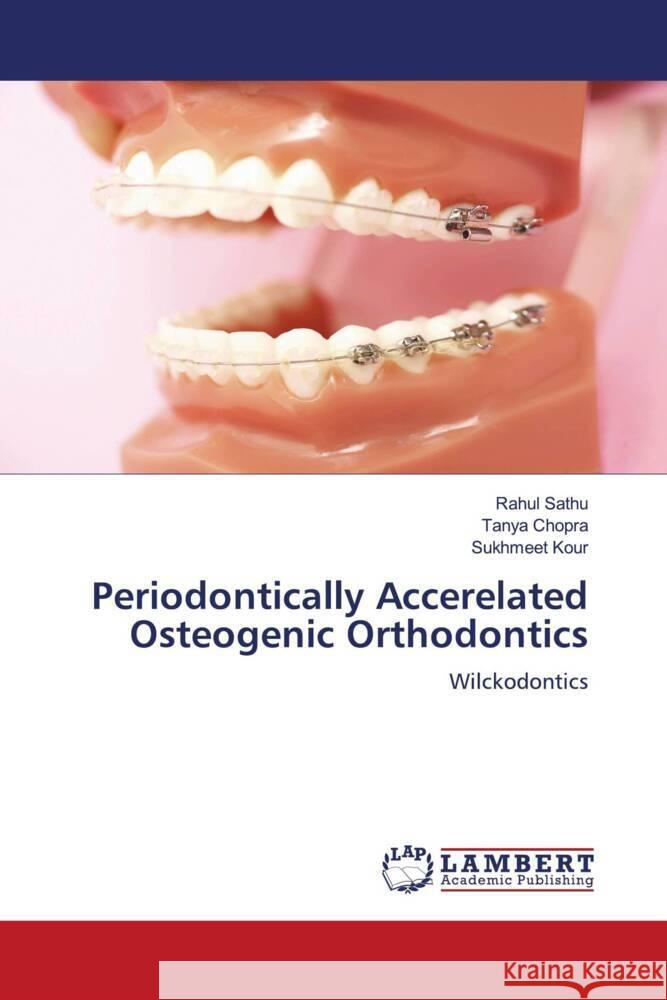 Rahul Sathu
Tanya Chopra
Sukhmeet Kour

Periodontically Accerelated Osteogenic Orthodontics

Wilckodontics

LAP LAMBERT Academic Publishing